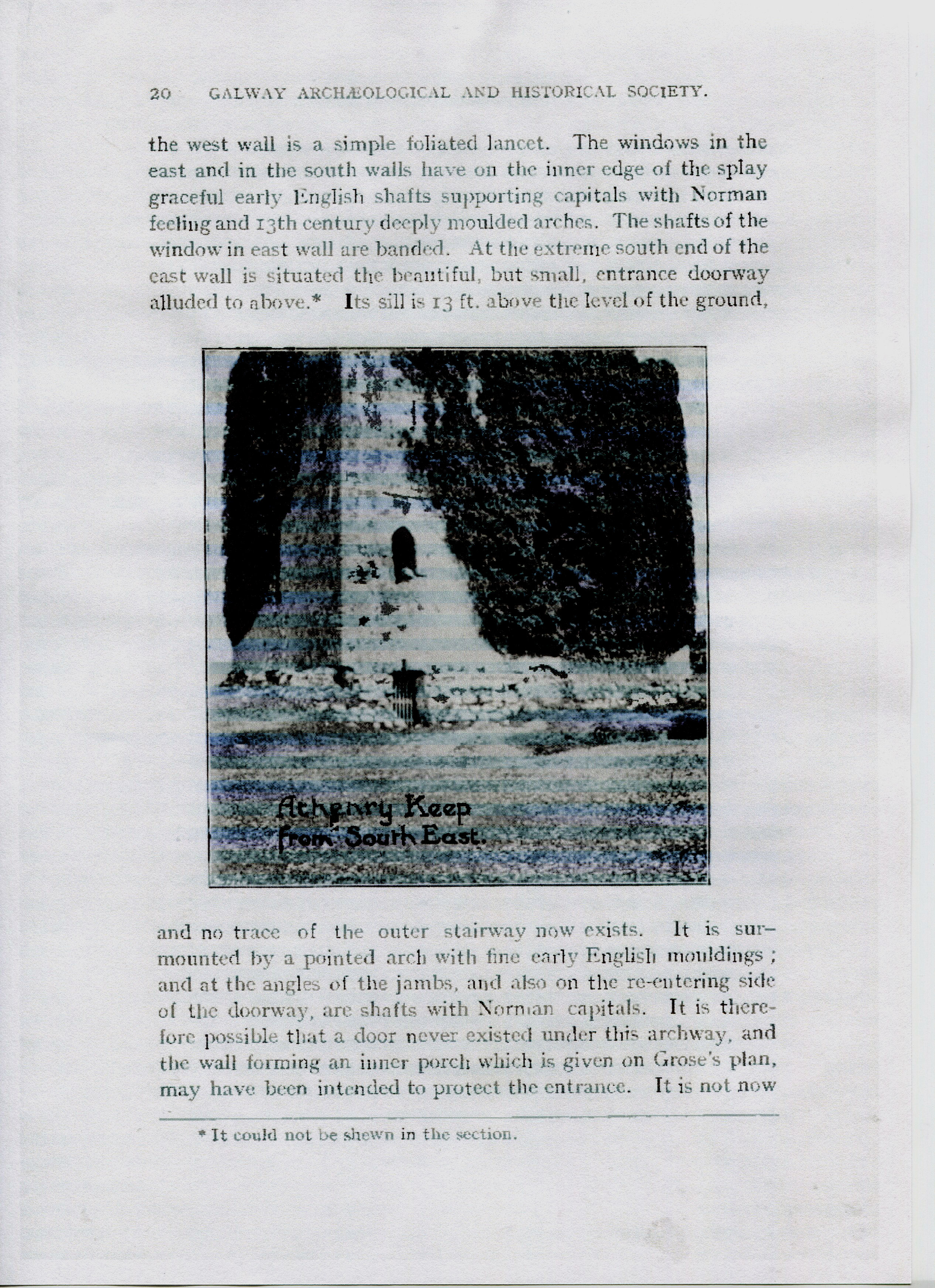 20 GALWAY ARCHÆOLOGICAL AND HISTORICAL SOCIETY.

the west wall is a simple foliated lancet. The windows in the east and in the south walls have on the inner edge of the splay graceful early English shafts supporting capitals with Norman feeling and 13th century deeply moulded arches. The shafts of the window in east wall are banded. At the extreme south end of the east wall is situated the beautiful, but small, entrance doorway alluded to above.* Its sill is 13 ft. above the level of the ground,

Athenry Keep from South East.

and no trace of the outer stairway now exists. It is surmounted by a pointed arch with fine early English mouldings; and at the angles of the jambs, and also on the re-entering side of the doorway, are shafts with Norman capitals. It is therefore possible that a door never existed under this archway, and the wall forming an inner porch which is given on Grose's plan, may have been intended to protect the entrance. It is not now

* It could not be shewn in the section.